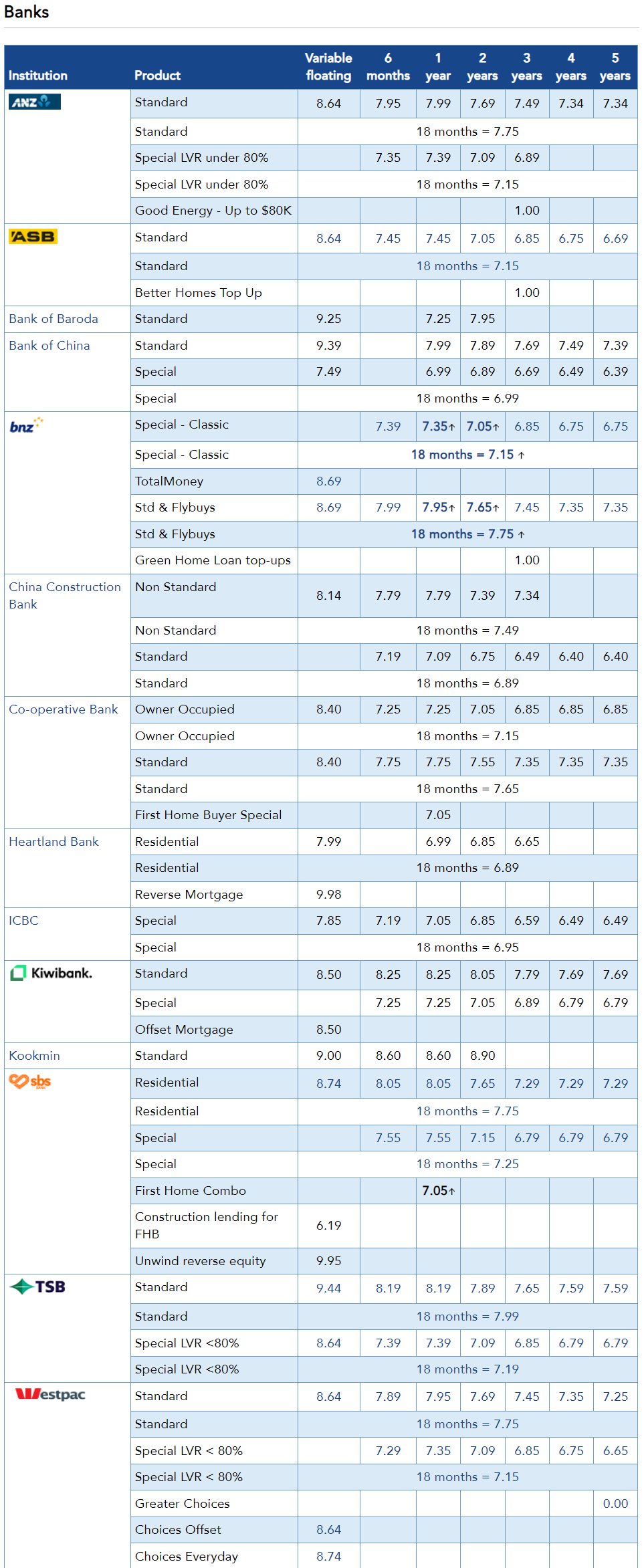 Banks

| Institution | Product | Variable floating | 6 months | 1 year | 2 years | 3 years | 4 years | 5 years |
|---|---|---|---|---|---|---|---|---|
| ANZ | Standard | 8.64 | 7.95 | 7.99 | 7.69 | 7.49 | 7.34 | 7.34 |
| | Standard | 18 months = 7.75 | | | | | | |
| | Special LVR under 80% | | 7.35 | 7.39 | 7.09 | 6.89 | | |
| | Special LVR under 80% | 18 months = 7.15 | | | | | | |
| | Good Energy - Up to $80K | | | | | 1.00 | | |
| ASB | Standard | 8.64 | 7.45 | 7.45 | 7.05 | 6.85 | 6.75 | 6.69 |
| | Standard | 18 months = 7.15 | | | | | | |
| | Better Homes Top Up | | | | | 1.00 | | |
| Bank of Baroda | Standard | 9.25 | | 7.25 | 7.95 | | | |
| Bank of China | Standard | 9.39 | | 7.99 | 7.89 | 7.69 | 7.49 | 7.39 |
| | Special | 7.49 | | 6.99 | 6.89 | 6.69 | 6.49 | 6.39 |
| | Special | 18 months = 6.99 | | | | | | |
| bnz | Special - Classic | | 7.39 | 7.35↑ | 7.05↑ | 6.85 | 6.75 | 6.75 |
| | Special - Classic | 18 months = 7.15 ↑ | | | | | | |
| | TotalMoney | 8.69 | | | | | | |
| | Std & Flybuys | 8.69 | 7.99 | 7.95↑ | 7.65↑ | 7.45 | 7.35 | 7.35 |
| | Std & Flybuys | 18 months = 7.75 ↑ | | | | | | |
| | Green Home Loan top-ups | | | | | 1.00 | | |
| China Construction Bank | Non Standard | 8.14 | 7.79 | 7.79 | 7.39 | 7.34 | | |
| | Non Standard | 18 months = 7.49 | | | | | | |
| | Standard | | 7.19 | 7.09 | 6.75 | 6.49 | 6.40 | 6.40 |
| | Standard | 18 months = 6.89 | | | | | | |
| Co-operative Bank | Owner Occupied | 8.40 | 7.25 | 7.25 | 7.05 | 6.85 | 6.85 | 6.85 |
| | Owner Occupied | 18 months = 7.15 | | | | | | |
| | Standard | 8.40 | 7.75 | 7.75 | 7.55 | 7.35 | 7.35 | 7.35 |
| | Standard | 18 months = 7.65 | | | | | | |
| | First Home Buyer Special | | | 7.05 | | | | |
| Heartland Bank | Residential | 7.99 | | 6.99 | 6.85 | 6.65 | | |
| | Residential | 18 months = 6.89 | | | | | | |
| | Reverse Mortgage | 9.98 | | | | | | |
| ICBC | Special | 7.85 | 7.19 | 7.05 | 6.85 | 6.59 | 6.49 | 6.49 |
| | Special | 18 months = 6.95 | | | | | | |
| Kiwibank. | Standard | 8.50 | 8.25 | 8.25 | 8.05 | 7.79 | 7.69 | 7.69 |
| | Special | | 7.25 | 7.25 | 7.05 | 6.89 | 6.79 | 6.79 |
| | Offset Mortgage | 8.50 | | | | | | |
| Kookmin | Standard | 9.00 | 8.60 | 8.60 | 8.90 | | | |
| sbs | Residential | 8.74 | 8.05 | 8.05 | 7.65 | 7.29 | 7.29 | 7.29 |
| | Residential | 18 months = 7.75 | | | | | | |
| | Special | | 7.55 | 7.55 | 7.15 | 6.79 | 6.79 | 6.79 |
| | Special | 18 months = 7.25 | | | | | | |
| | First Home Combo | | | 7.05↑ | | | | |
| | Construction lending for FHB | 6.19 | | | | | | |
| | Unwind reverse equity | 9.95 | | | | | | |
| TSB | Standard | 9.44 | 8.19 | 8.19 | 7.89 | 7.65 | 7.59 | 7.59 |
| | Standard | 18 months = 7.99 | | | | | | |
| | Special LVR <80% | 8.64 | 7.39 | 7.39 | 7.09 | 6.85 | 6.79 | 6.79 |
| | Special LVR <80% | 18 months = 7.19 | | | | | | |
| Westpac | Standard | 8.64 | 7.89 | 7.95 | 7.69 | 7.45 | 7.35 | 7.25 |
| | Standard | 18 months = 7.75 | | | | | | |
| | Special LVR < 80% | | 7.29 | 7.35 | 7.09 | 6.85 | 6.75 | 6.65 |
| | Special LVR < 80% | 18 months = 7.15 | | | | | | |
| | Greater Choices | | | | | | | 0.00 |
| | Choices Offset | 8.64 | | | | | | |
| | Choices Everyday | 8.74 | | | | | | |